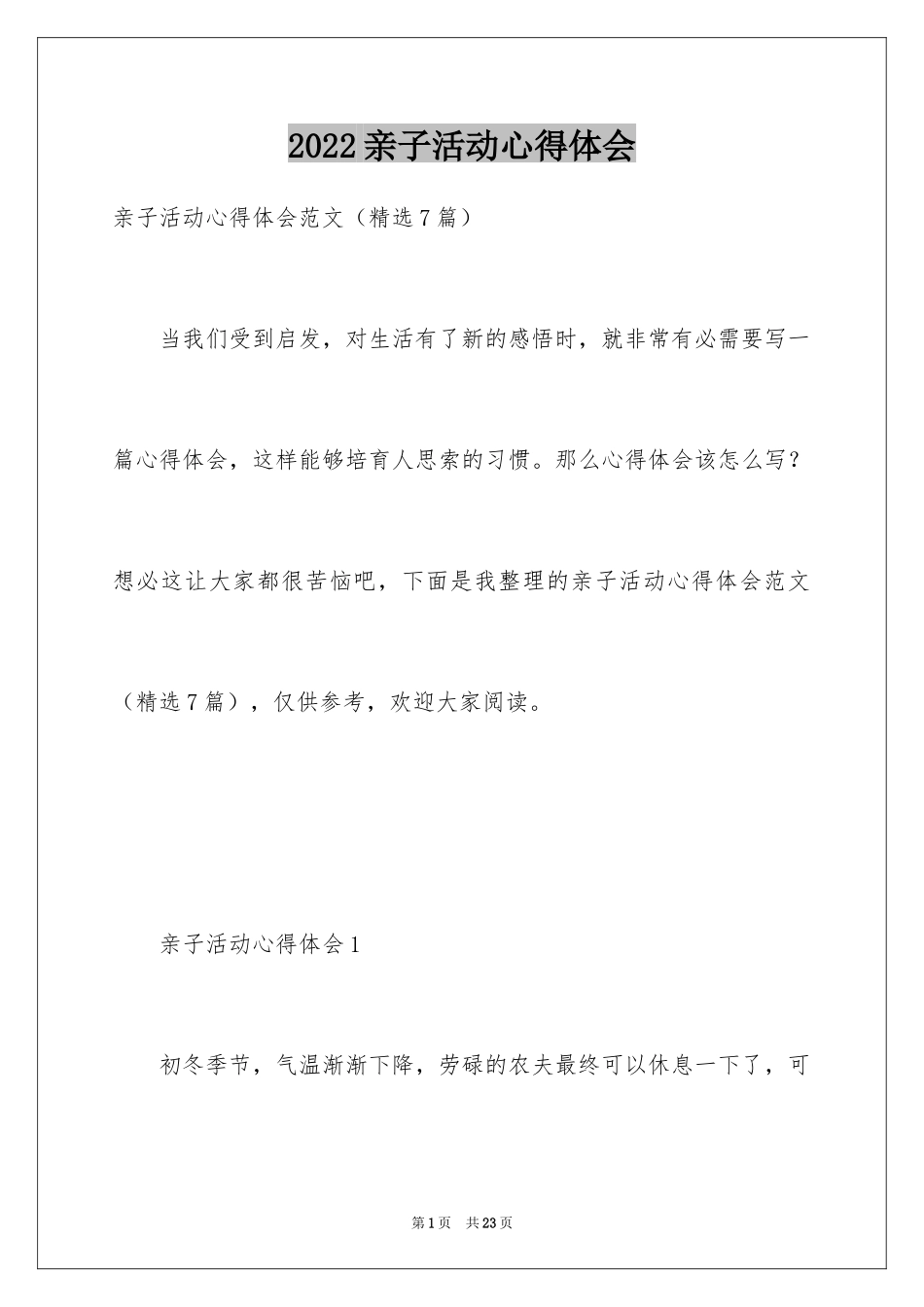 2022亲子活动心得体会

亲子活动心得体会范文（精选7篇）

当我们受到启发，对生活有了新的感悟时，就非常有必需要写一篇心得体会，这样能够培育人思索的习惯。那么心得体会该怎么写？想必这让大家都很苦恼吧，下面是我整理的亲子活动心得体会范文（精选7篇），仅供参考，欢迎大家阅读。

亲子活动心得体会1

初冬季节，气温渐渐下降，劳碌的农夫最终可以休息一下了，可

第1页　共23页